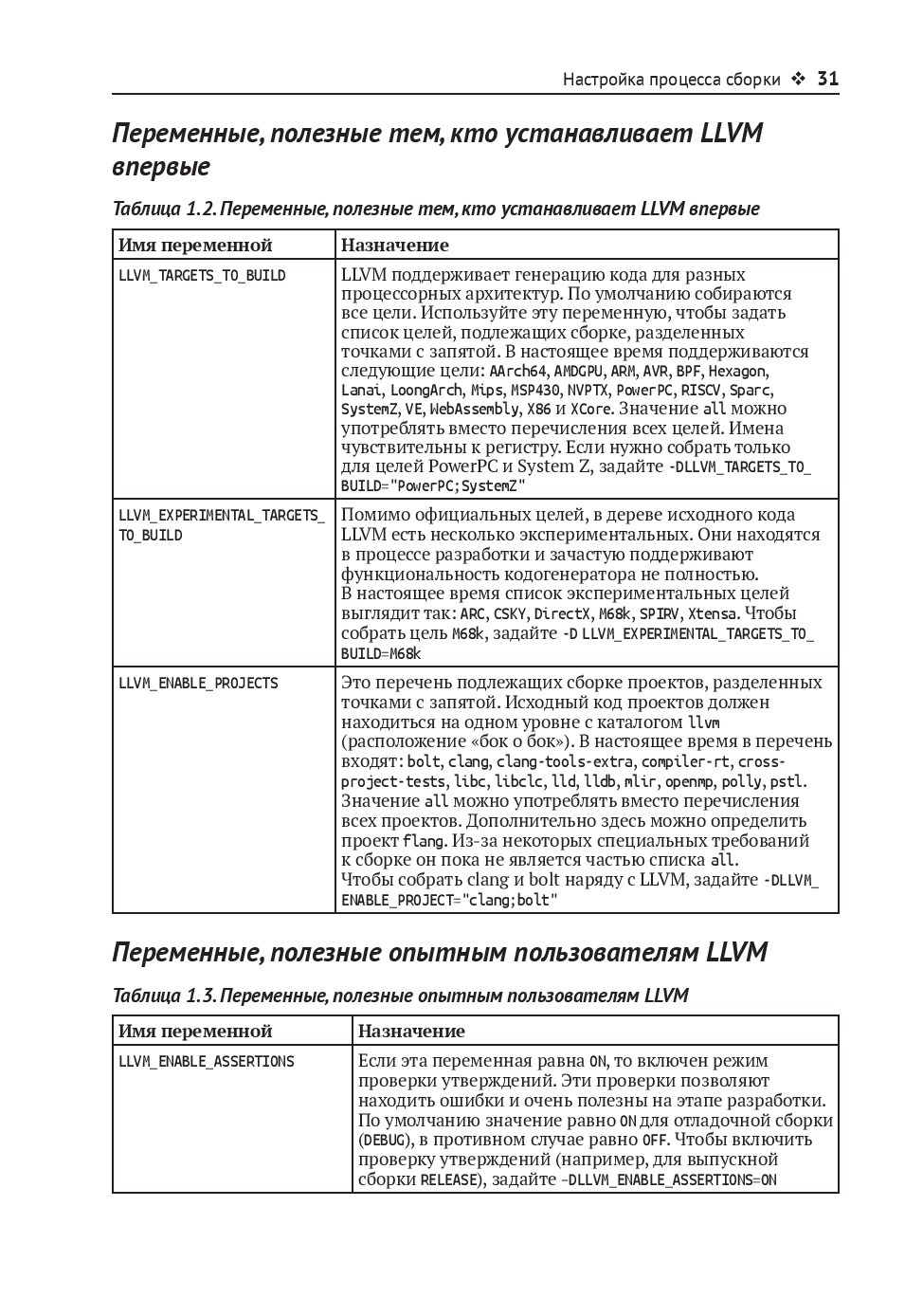 Настройка процесса сборки ❖ 31

Переменные, полезные тем, кто устанавливает LLVM впервые

Таблица 1.2. Переменные, полезные тем, кто устанавливает LLVM впервые

| Имя переменной | Назначение |
|---|---|
| LLVM_TARGETS_TO_BUILD | LLVM поддерживает генерацию кода для разных процессорных архитектур. По умолчанию собираются все цели. Используйте эту переменную, чтобы задать список целей, подлежащих сборке, разделенных точками с запятой. В настоящее время поддерживаются следующие цели: AArch64, AMDGPU, ARM, AVR, BPF, Hexagon, Lanai, LoongArch, Mips, MSP430, NVPTX, PowerPC, RISCV, Sparc, SystemZ, VE, WebAssembly, X86 и XCore. Значение all можно употреблять вместо перечисления всех целей. Имена чувствительны к регистру. Если нужно собрать только для целей PowerPC и System Z, задайте -DLLVM_TARGETS_TO_BUILD="PowerPC;SystemZ" |
| LLVM_EXPERIMENTAL_TARGETS_TO_BUILD | Помимо официальных целей, в дереве исходного кода LLVM есть несколько экспериментальных. Они находятся в процессе разработки и зачастую поддерживают функциональность кодогенератора не полностью. В настоящее время список экспериментальных целей выглядит так: ARC, CSKY, DirectX, M68k, SPIRV, Xtensa. Чтобы собрать цель M68k, задайте -D LLVM_EXPERIMENTAL_TARGETS_TO_BUILD=M68k |
| LLVM_ENABLE_PROJECTS | Это перечень подлежащих сборке проектов, разделенных точками с запятой. Исходный код проектов должен находиться на одном уровне с каталогом llvm (расположение «бок о бок»). В настоящее время в перечень входят: bolt, clang, clang-tools-extra, compiler-rt, cross-project-tests, libc, libclc, lld, lldb, mlir, openmp, polly, pstl. Значение all можно употреблять вместо перечисления всех проектов. Дополнительно здесь можно определить проект flang. Из-за некоторых специальных требований к сборке он пока не является частью списка all. Чтобы собрать clang и bolt наряду с LLVM, задайте -DLLVM_ENABLE_PROJECT="clang;bolt" |

Переменные, полезные опытным пользователям LLVM

Таблица 1.3. Переменные, полезные опытным пользователям LLVM

| Имя переменной | Назначение |
|---|---|
| LLVM_ENABLE_ASSERTIONS | Если эта переменная равна ON, то включен режим проверки утверждений. Эти проверки позволяют находить ошибки и очень полезны на этапе разработки. По умолчанию значение равно ON для отладочной сборки (DEBUG), в противном случае равно OFF. Чтобы включить проверку утверждений (например, для выпускной сборки RELEASE), задайте –DLLVM_ENABLE_ASSERTIONS=ON |